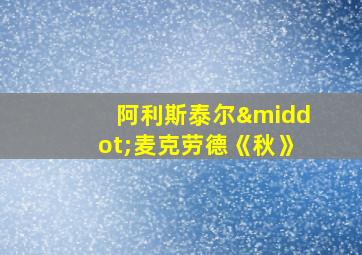 阿利斯泰尔&middot;麦克劳德《秋》